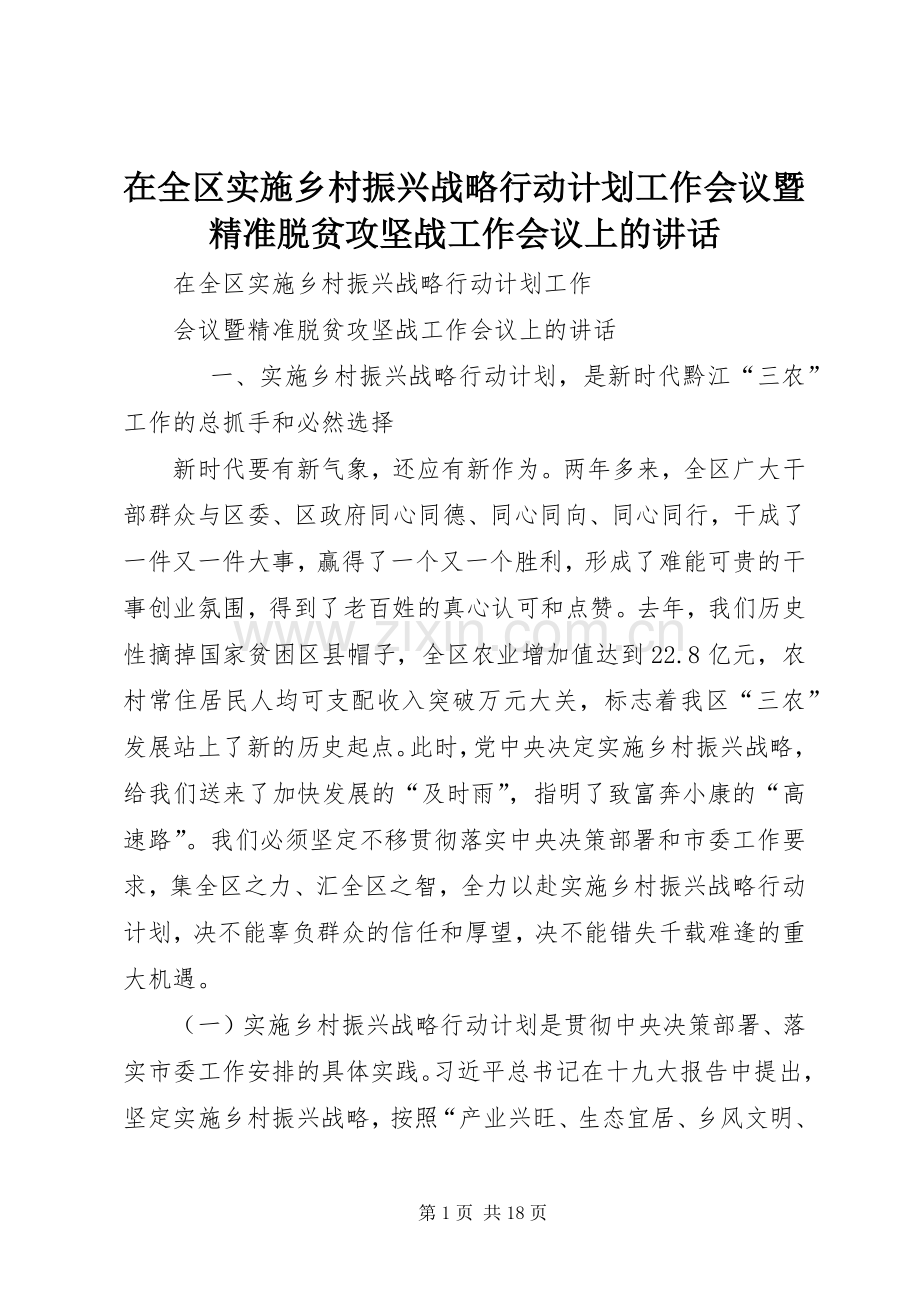 在全区实施乡村振兴战略行动计划工作会议暨精准脱贫攻坚战工作会议上的讲话

在全区实施乡村振兴战略行动计划工作

会议暨精准脱贫攻坚战工作会议上的讲话

一、实施乡村振兴战略行动计划，是新时代黔江“三农”工作的总抓手和必然选择

新时代要有新气象，还应有新作为。两年多来，全区广大干部群众与区委、区政府同心同德、同心同向、同心同行，干成了一件又一件大事，赢得了一个又一个胜利，形成了难能可贵的干事创业氛围，得到了老百姓的真心认可和点赞。去年，我们历史性摘掉国家贫困区县帽子，全区农业增加值达到22.8亿元，农村常住居民人均可支配收入突破万元大关，标志着我区“三农”发展站上了新的历史起点。此时，党中央决定实施乡村振兴战略，给我们送来了加快发展的“及时雨”，指明了致富奔小康的“高速路”。我们必须坚定不移贯彻落实中央决策部署和市委工作要求，集全区之力、汇全区之智，全力以赴实施乡村振兴战略行动计划，决不能辜负群众的信任和厚望，决不能错失千载难逢的重大机遇。

（一）实施乡村振兴战略行动计划是贯彻中央决策部署、落实市委工作安排的具体实践。习近平总书记在十九大报告中提出，坚定实施乡村振兴战略，按照“产业兴旺、生态宜居、乡风文明、

www.zixin.com.cn

第1页 共18页